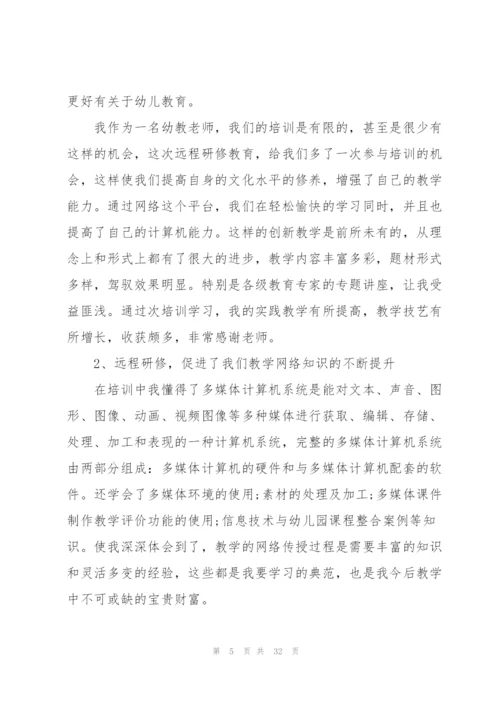 更好有关于幼儿教育。

我作为一名幼教老师，我们的培训是有限的，甚至是很少有这样的机会，这次远程研修教育，给我们多了一次参与培训的机会，这样使我们提高自身的文化水平的修养，增强了自己的教学能力。通过网络这个平台，我们在轻松愉快的学习同时，并且也提高了自己的计算机能力。这样的创新教学是前所未有的，从理念上和形式上都有了很大的进步，教学内容丰富多彩，题材形式多样，驾驭效果明显。特别是各级教育专家的专题讲座，让我受益匪浅。通过次培训学习，我的实践教学有所提高，教学技艺有所增长，收获颇多，非常感谢老师。

2、远程研修，促进了我们教学网络知识的不断提升

在培训中我懂得了多媒体计算机系统是能对文本、声音、图形、图像、动画、视频图像等多种媒体进行获取、编辑、存储、处理、加工和表现的一种计算机系统，完整的多媒体计算机系统由两部分组成：多媒体计算机的硬件和与多媒体计算机配套的软件。还学会了多媒体环境的使用;素材的处理及加工;多媒体课件制作教学评价功能的使用;信息技术与幼儿园课程整合案例等知识。使我深深体会到了，教学的网络传授过程是需要丰富的知识和灵活多变的经验，这些都是我要学习的典范，也是我今后教学中不可或缺的宝贵财富。

第 5 页 共 32 页